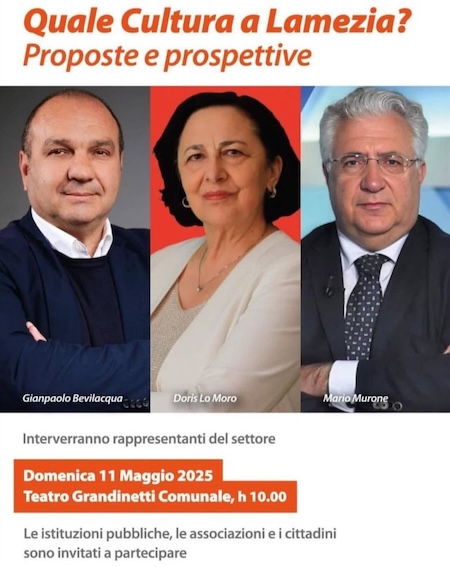 Quale Cultura a Lamezia?
Proposte e prospettive

Gianpaolo Bevilacqua

Doris Lo Moro

Mario Murone

Interverranno rappresentanti del settore

Domenica 11 Maggio 2025
Teatro Grandinetti Comunale, h 10.00

Le istituzioni pubbliche, le associazioni e i cittadini sono invitati a partecipare